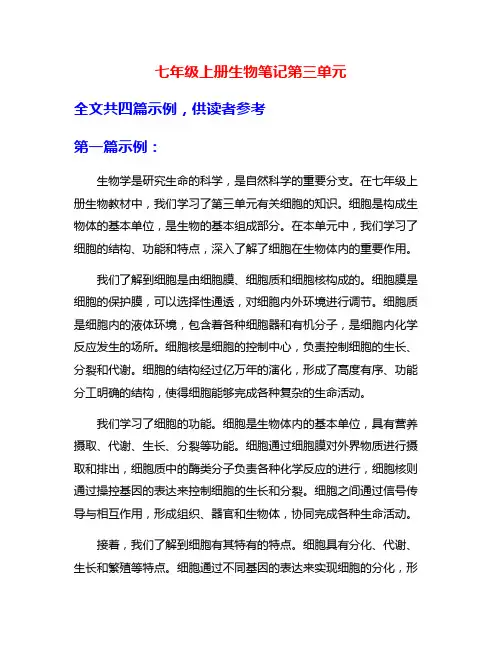 七年级上册生物笔记第三单元

全文共四篇示例，供读者参考

第一篇示例：

生物学是研究生命的科学，是自然科学的重要分支。在七年级上册生物教材中，我们学习了第三单元有关细胞的知识。细胞是构成生物体的基本单位，是生物的基本组成部分。在本单元中，我们学习了细胞的结构、功能和特点，深入了解了细胞在生物体内的重要作用。

我们了解到细胞是由细胞膜、细胞质和细胞核构成的。细胞膜是细胞的保护膜，可以选择性通透，对细胞内外环境进行调节。细胞质是细胞内的液体环境，包含着各种细胞器和有机分子，是细胞内化学反应发生的场所。细胞核是细胞的控制中心，负责控制细胞的生长、分裂和代谢。细胞的结构经过亿万年的演化，形成了高度有序、功能分工明确的结构，使得细胞能够完成各种复杂的生命活动。

我们学习了细胞的功能。细胞是生物体内的基本单位，具有营养摄取、代谢、生长、分裂等功能。细胞通过细胞膜对外界物质进行摄取和排出，细胞质中的酶类分子负责各种化学反应的进行，细胞核则通过操控基因的表达来控制细胞的生长和分裂。细胞之间通过信号传导与相互作用，形成组织、器官和生物体，协同完成各种生命活动。

接着，我们了解到细胞有其特有的特点。细胞具有分化、代谢、生长和繁殖等特点。细胞通过不同基因的表达来实现细胞的分化，形